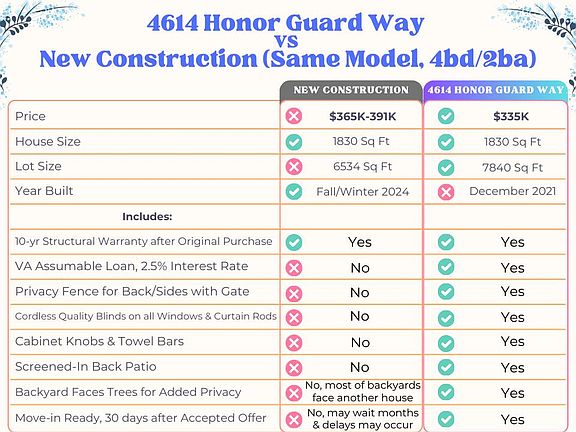 4614 Honor Guard Way
vs
New Construction (Same Model, 4bd/2ba)

|  | NEW CONSTRUCTION | 4614 HONOR GUARD WAY |
|---|---|---|
| Price | $365K-391K | $335K |
| House Size | 1830 Sq Ft | 1830 Sq Ft |
| Lot Size | 6534 Sq Ft | 7840 Sq Ft |
| Year Built | Fall/Winter 2024 | December 2021 |
| Includes: |  |  |
| 10-yr Structural Warranty after Original Purchase | Yes | Yes |
| VA Assumable Loan, 2.5% Interest Rate | No | Yes |
| Privacy Fence for Back/Sides with Gate | No | Yes |
| Cordless Quality Blinds on all Windows & Curtain Rods | No | Yes |
| Cabinet Knobs & Towel Bars | No | Yes |
| Screened-In Back Patio | No | Yes |
| Backyard Faces Trees for Added Privacy | No, most of backyards face another house | Yes |
| Move-in Ready, 30 days after Accepted Offer | No, may wait months & delays may occur | Yes |